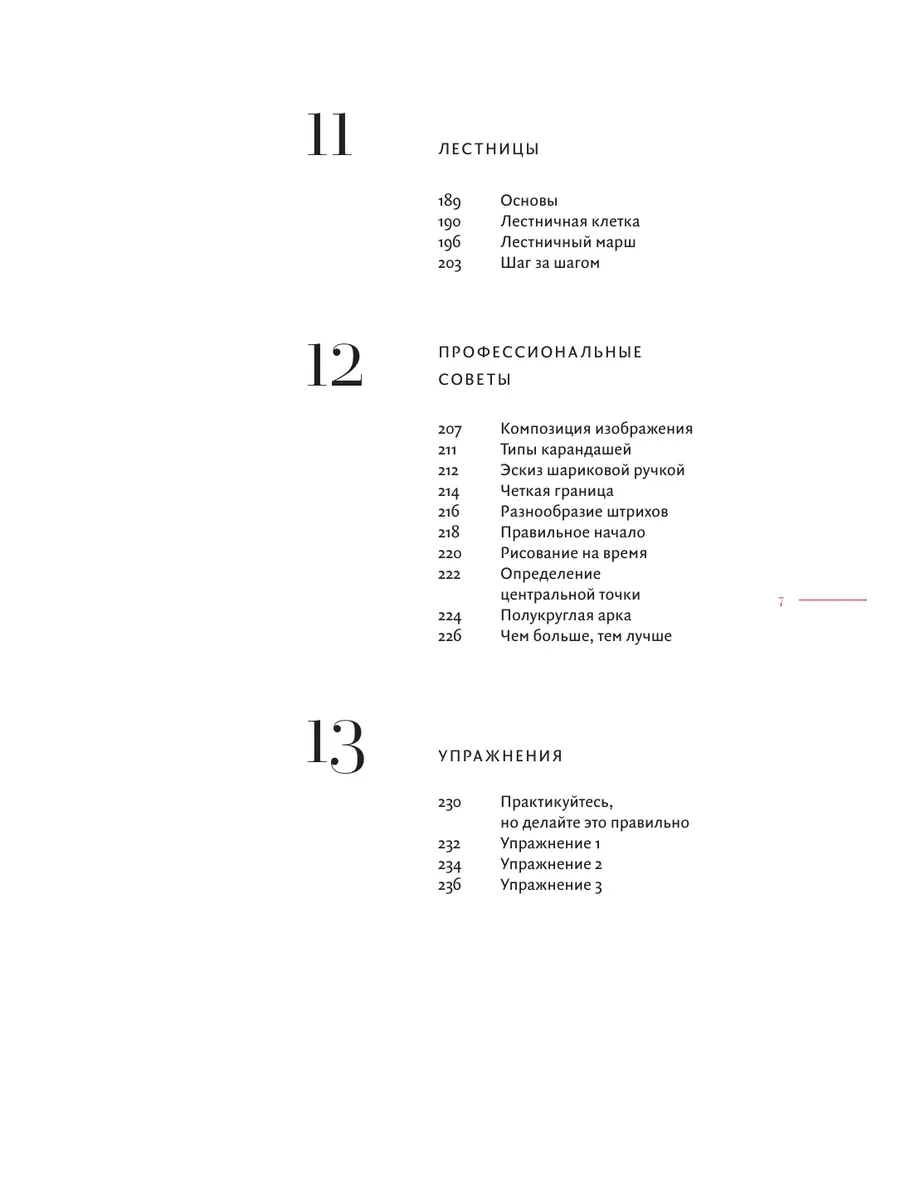 11

ЛЕСТНИЦЫ

189 Основы
190 Лестничная клетка
196 Лестничный марш
203 Шаг за шагом

12

ПРОФЕССИОНАЛЬНЫЕ СОВЕТЫ

207 Композиция изображения
211 Типы карандашей
212 Эскиз шариковой ручкой
214 Четкая граница
216 Разнообразие штрихов
218 Правильное начало
220 Рисование на время
222 Определение центральной точки
224 Полукруглая арка
226 Чем больше, тем лучше

7

13

УПРАЖНЕНИЯ

230 Практикуйтесь, но делайте это правильно
232 Упражнение 1
234 Упражнение 2
236 Упражнение 3